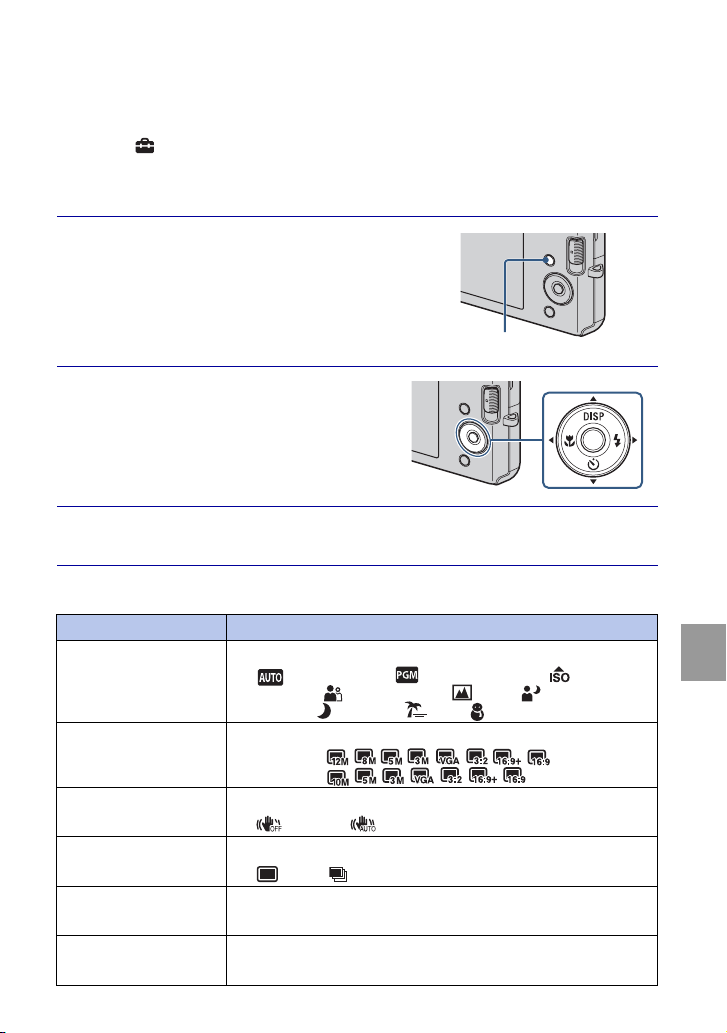 DISP